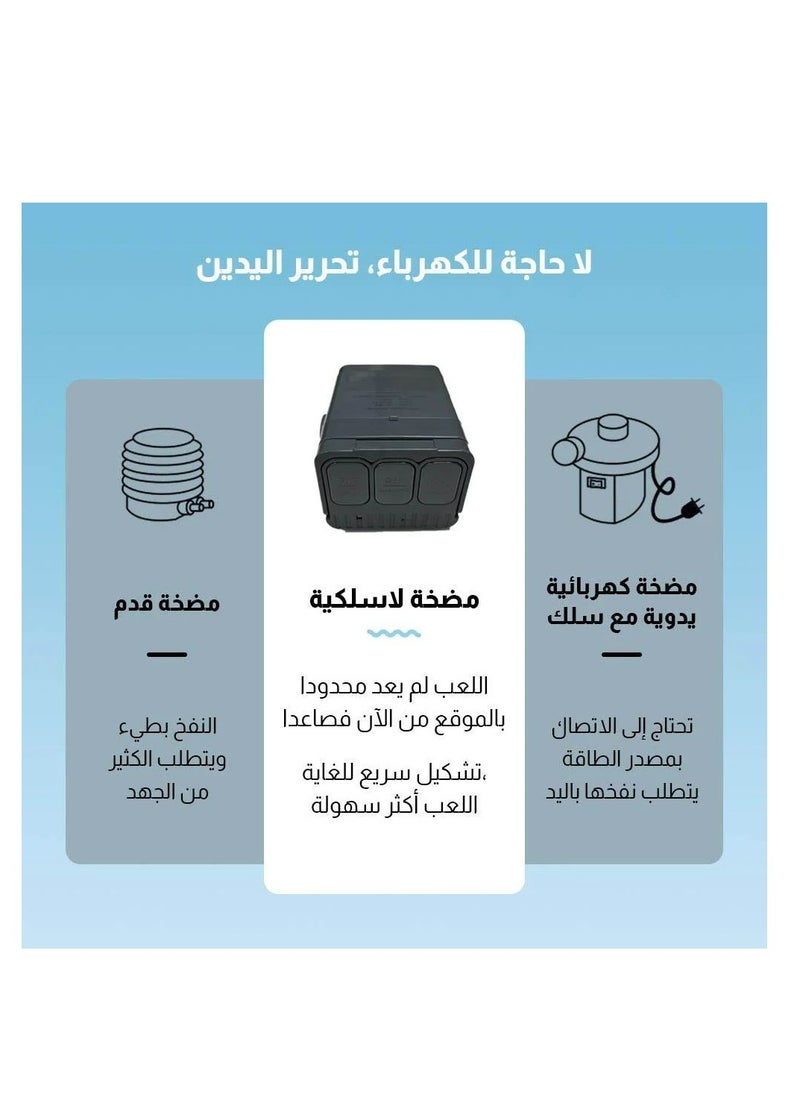 لا حاجة للكهرباء، تحرير اليدين

مضخة كهربائية يدوية مع سلك

تحتاج إلى الاتصال بمصدر الطاقة يتطلب نفخها باليد

مضخة لاسلكية

اللعب لم يعد محدودا بالموقع من الآن فصاعدا

،تشكيل سريع للغاية اللعب أكثر سهولة

مضخة قدم

النفخ بطيء ويتطلب الكثير من الجهد